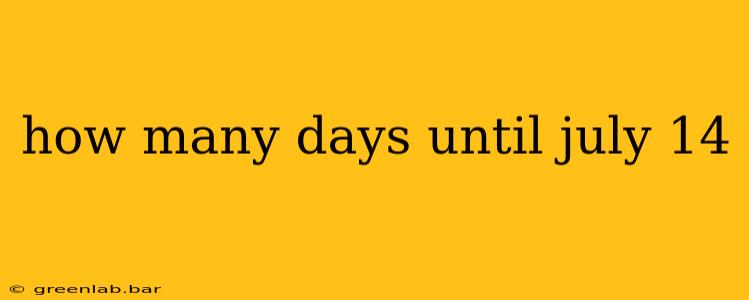 how many days until july 14

© greenlab.bar